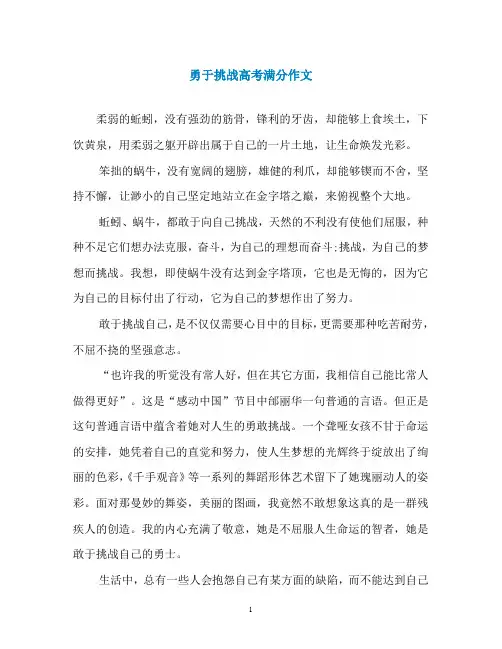 勇于挑战高考满分作文

柔弱的蚯蚓，没有强劲的筋骨，锋利的牙齿，却能够上食埃土，下饮黄泉，用柔弱之躯开辟出属于自己的一片土地，让生命焕发光彩。

笨拙的蜗牛，没有宽阔的翅膀，雄健的利爪，却能够锲而不舍，坚持不懈，让渺小的自己坚定地站立在金字塔之巅，来俯视整个大地。

蚯蚓、蜗牛，都敢于向自己挑战，天然的不利没有使他们屈服，种种不足它们想办法克服，奋斗，为自己的理想而奋斗;挑战，为自己的梦想而挑战。我想，即使蜗牛没有达到金字塔顶，它也是无悔的，因为它为自己的目标付出了行动，它为自己的梦想作出了努力。

敢于挑战自己，是不仅仅需要心目中的目标，更需要那种吃苦耐劳，不屈不挠的坚强意志。

“也许我的听觉没有常人好，但在其它方面，我相信自己能比常人做得更好”。这是“感动中国”节目中邰丽华一句普通的言语。但正是这句普通言语中蕴含着她对人生的勇敢挑战。一个聋哑女孩不甘于命运的安排，她凭着自己的直觉和努力，使人生梦想的光辉终于绽放出了绚丽的色彩，《千手观音》等一系列的舞蹈形体艺术留下了她瑰丽动人的姿彩。面对那曼妙的舞姿，美丽的图画，我竟然不敢想象这真的是一群残疾人的创造。我的内心充满了敬意，她是不屈服人生命运的智者，她是敢于挑战自己的勇士。

生活中，总有一些人会抱怨自己有某方面的缺陷，而不能达到自己

1